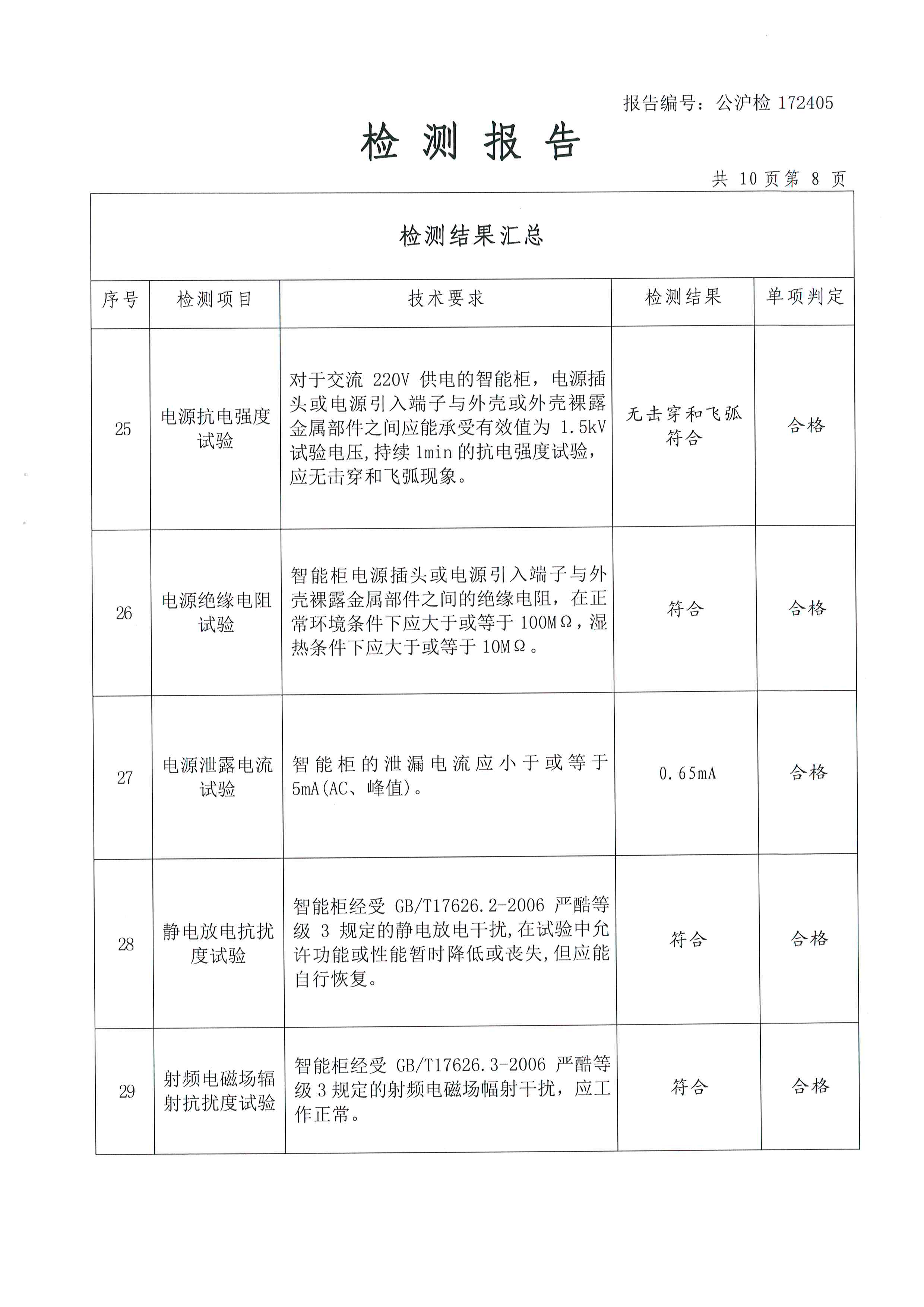 报告编号：公沪检 172405

检 测 报 告

共 10 页第 8 页

检测结果汇总

| 序号 | 检测项目 | 技术要求 | 检测结果 | 单项判定 |
|---|---|---|---|---|
| 25 | 电源抗电强度试验 | 对于交流 220V 供电的智能柜，电源插头或电源引入端子与外壳或外壳裸露金属部件之间应能承受有效值为 1.5kV 试验电压，持续 1min 的抗电强度试验，应无击穿和飞弧现象。 | 无击穿和飞弧 符合 | 合格 |
| 26 | 电源绝缘电阻试验 | 智能柜电源插头或电源引入端子与外壳裸露金属部件之间的绝缘电阻，在正常环境条件下应大于或等于 100MΩ，湿热条件下应大于或等于 10MΩ。 | 符合 | 合格 |
| 27 | 电源泄露电流试验 | 智能柜的泄漏电流应小于或等于 5mA(AC、峰值)。 | 0.65mA | 合格 |
| 28 | 静电放电抗扰度试验 | 智能柜经受 GB/T17626.2-2006 严酷等级 3 规定的静电放电干扰，在试验中允许功能或性能暂时降低或丧失，但应能自行恢复。 | 符合 | 合格 |
| 29 | 射频电磁场辐射抗扰度试验 | 智能柜经受 GB/T17626.3-2006 严酷等级 3 规定的射频电磁场幅射干扰，应工作正常。 | 符合 | 合格 |